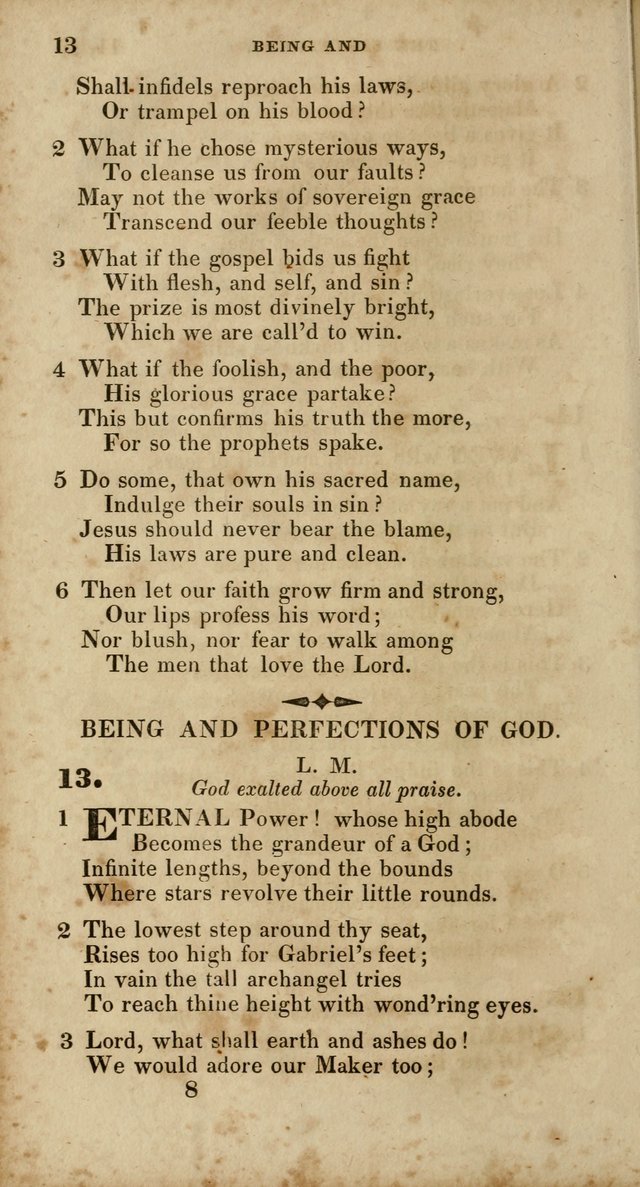 13 BEING AND

Shall infidels reproach his laws,
Or trampel on his blood?

2 What if he chose mysterious ways,
To cleanse us from our faults?
May not the works of sovereign grace
Transcend our feeble thoughts?

3 What if the gospel bids us fight
With flesh, and self, and sin?
The prize is most divinely bright,
Which we are call'd to win.

4 What if the foolish, and the poor,
His glorious grace partake?
This but confirms his truth the more,
For so the prophets spake.

5 Do some, that own his sacred name,
Indulge their souls in sin?
Jesus should never bear the blame,
His laws are pure and clean.

6 Then let our faith grow firm and strong,
Our lips profess his word;
Nor blush, nor fear to walk among
The men that love the Lord.

BEING AND PERFECTIONS OF GOD.

13. L. M.
God exalted above all praise.

1 ETERNAL Power! whose high abode
Becomes the grandeur of a God;
Infinite lengths, beyond the bounds
Where stars revolve their little rounds.

2 The lowest step around thy seat,
Rises too high for Gabriel's feet;
In vain the tall archangel tries
To reach thine height with wond'ring eyes.

3 Lord, what shall earth and ashes do!
We would adore our Maker too;
8